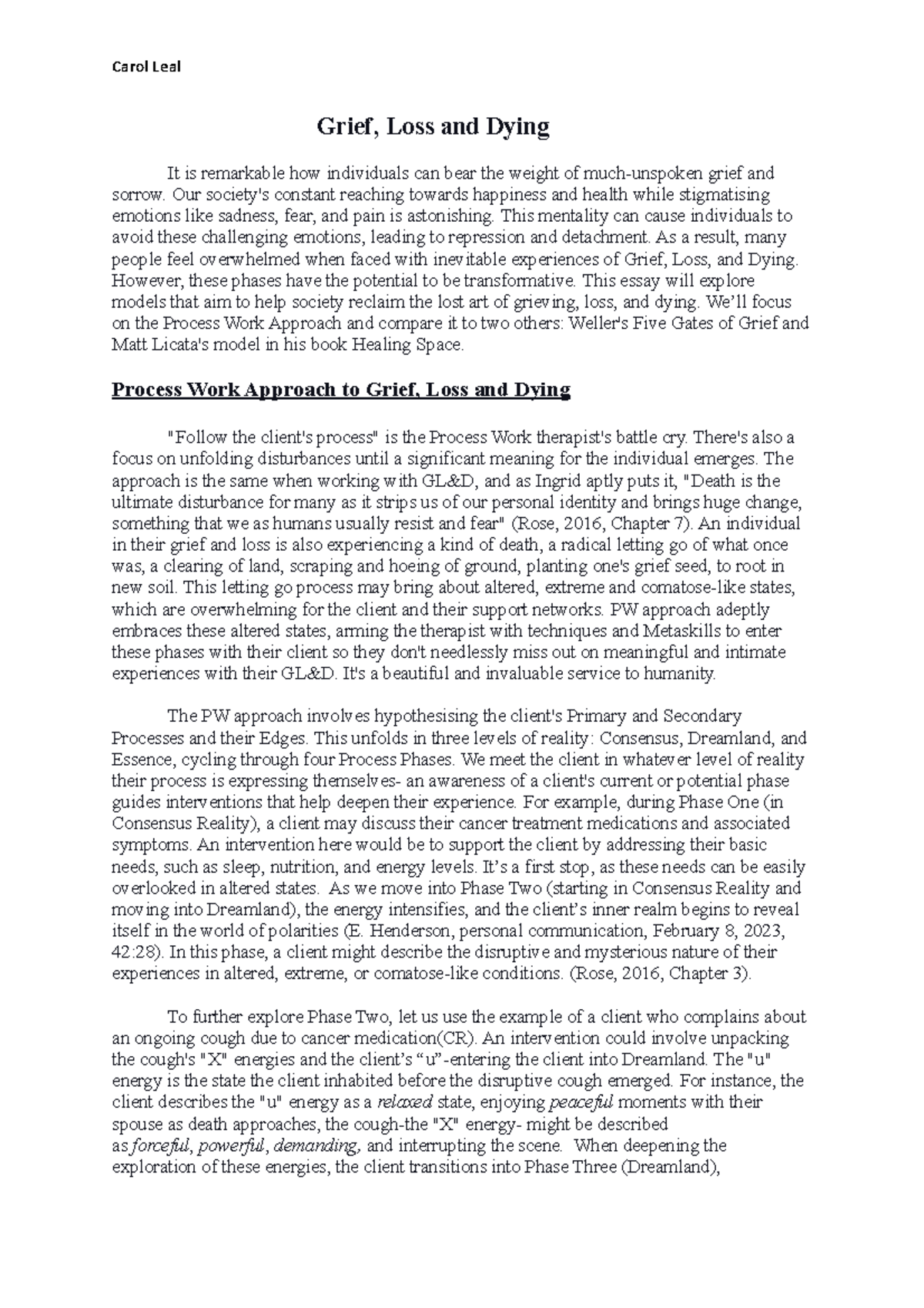 Carol Leal

Grief, Loss and Dying

It is remarkable how individuals can bear the weight of much-unspoken grief and sorrow. Our society's constant reaching towards happiness and health while stigmatising emotions like sadness, fear, and pain is astonishing. This mentality can cause individuals to avoid these challenging emotions, leading to repression and detachment. As a result, many people feel overwhelmed when faced with inevitable experiences of Grief, Loss, and Dying. However, these phases have the potential to be transformative. This essay will explore models that aim to help society reclaim the lost art of grieving, loss, and dying. We'll focus on the Process Work Approach and compare it to two others: Weller's Five Gates of Grief and Matt Licata's model in his book Healing Space.

Process Work Approach to Grief, Loss and Dying

"Follow the client's process" is the Process Work therapist's battle cry. There's also a focus on unfolding disturbances until a significant meaning for the individual emerges. The approach is the same when working with GL&D, and as Ingrid aptly puts it, "Death is the ultimate disturbance for many as it strips us of our personal identity and brings huge change, something that we as humans usually resist and fear" (Rose, 2016, Chapter 7). An individual in their grief and loss is also experiencing a kind of death, a radical letting go of what once was, a clearing of land, scraping and hoeing of ground, planting one's grief seed, to root in new soil. This letting go process may bring about altered, extreme and comatose-like states, which are overwhelming for the client and their support networks. PW approach adeptly embraces these altered states, arming the therapist with techniques and Metaskills to enter these phases with their client so they don't needlessly miss out on meaningful and intimate experiences with their GL&D. It's a beautiful and invaluable service to humanity.

The PW approach involves hypothesising the client's Primary and Secondary Processes and their Edges. This unfolds in three levels of reality: Consensus, Dreamland, and Essence, cycling through four Process Phases. We meet the client in whatever level of reality their process is expressing themselves- an awareness of a client's current or potential phase guides interventions that help deepen their experience. For example, during Phase One (in Consensus Reality), a client may discuss their cancer treatment medications and associated symptoms. An intervention here would be to support the client by addressing their basic needs, such as sleep, nutrition, and energy levels. It's a first stop, as these needs can be easily overlooked in altered states. As we move into Phase Two (starting in Consensus Reality and moving into Dreamland), the energy intensifies, and the client's inner realm begins to reveal itself in the world of polarities (E. Henderson, personal communication, February 8, 2023, 42:28). In this phase, a client might describe the disruptive and mysterious nature of their experiences in altered, extreme, or comatose-like conditions. (Rose, 2016, Chapter 3).

To further explore Phase Two, let us use the example of a client who complains about an ongoing cough due to cancer medication(CR). An intervention could involve unpacking the cough's "X" energies and the client's "u"-entering the client into Dreamland. The "u" energy is the state the client inhabited before the disruptive cough emerged. For instance, the client describes the "u" energy as a relaxed state, enjoying peaceful moments with their spouse as death approaches, the cough-the "X" energy- might be described as forceful, powerful, demanding, and interrupting the scene. When deepening the exploration of these energies, the client transitions into Phase Three (Dreamland),